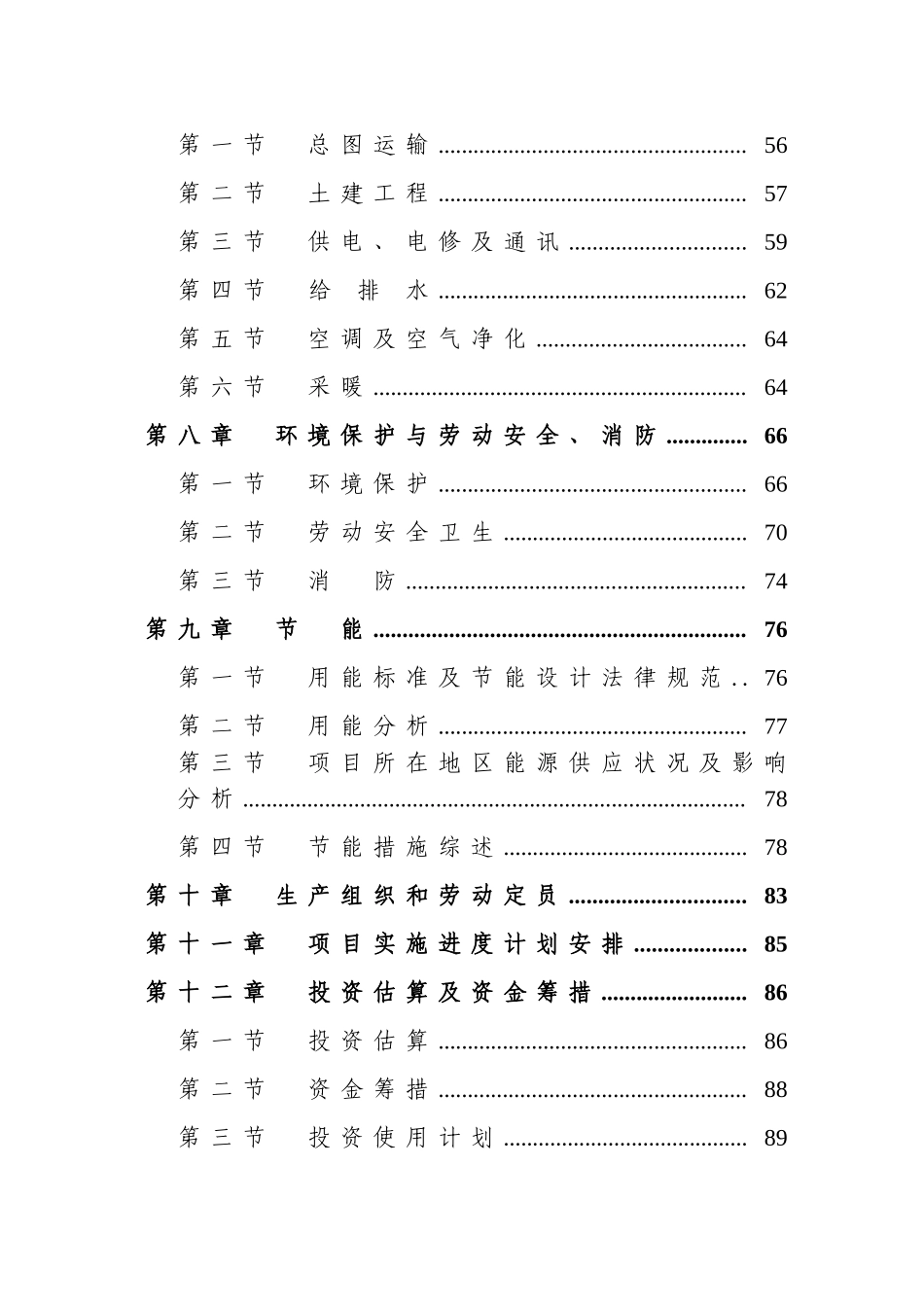 第一节 总图运输 56

第二节 土建工程 57

第三节 供电、电修及通讯 59

第四节 给排水 62

第五节 空调及空气净化 64

第六节 采暖 64

第八章 环境保护与劳动安全、消防 66

第一节 环境保护 66

第二节 劳动安全卫生 70

第三节 消防 74

第九章 节能 76

第一节 用能标准及节能设计法律规范 76

第二节 用能分析 77

第三节 项目所在地区能源供应状况及影响分析 78

第四节 节能措施综述 78

第十章 生产组织和劳动定员 83

第十一章 项目实施进度计划安排 85

第十二章 投资估算及资金筹措 86

第一节 投资估算 86

第二节 资金筹措 88

第三节 投资使用计划 89